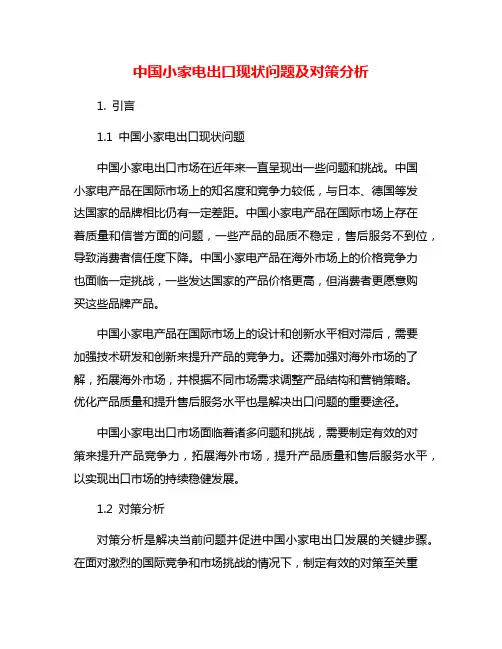 中国小家电出口现状问题及对策分析

1. 引言

1.1 中国小家电出口现状问题

中国小家电出口市场在近年来一直呈现出一些问题和挑战。中国小家电产品在国际市场上的知名度和竞争力较低，与日本、德国等发达国家的品牌相比仍有一定差距。中国小家电产品在国际市场上存在着质量和信誉方面的问题，一些产品的品质不稳定，售后服务不到位，导致消费者信任度下降。中国小家电产品在海外市场上的价格竞争力也面临一定挑战，一些发达国家的产品价格更高，但消费者更愿意购买这些品牌产品。

中国小家电产品在国际市场上的设计和创新水平相对滞后，需要加强技术研发和创新来提升产品的竞争力。还需加强对海外市场的了解，拓展海外市场，并根据不同市场需求调整产品结构和营销策略。优化产品质量和提升售后服务水平也是解决出口问题的重要途径。

中国小家电出口市场面临着诸多问题和挑战，需要制定有效的对策来提升产品竞争力，拓展海外市场，提升产品质量和售后服务水平，以实现出口市场的持续稳健发展。

1.2 对策分析

对策分析是解决当前问题并促进中国小家电出口发展的关键步骤。在面对激烈的国际竞争和市场挑战的情况下，制定有效的对策至关重